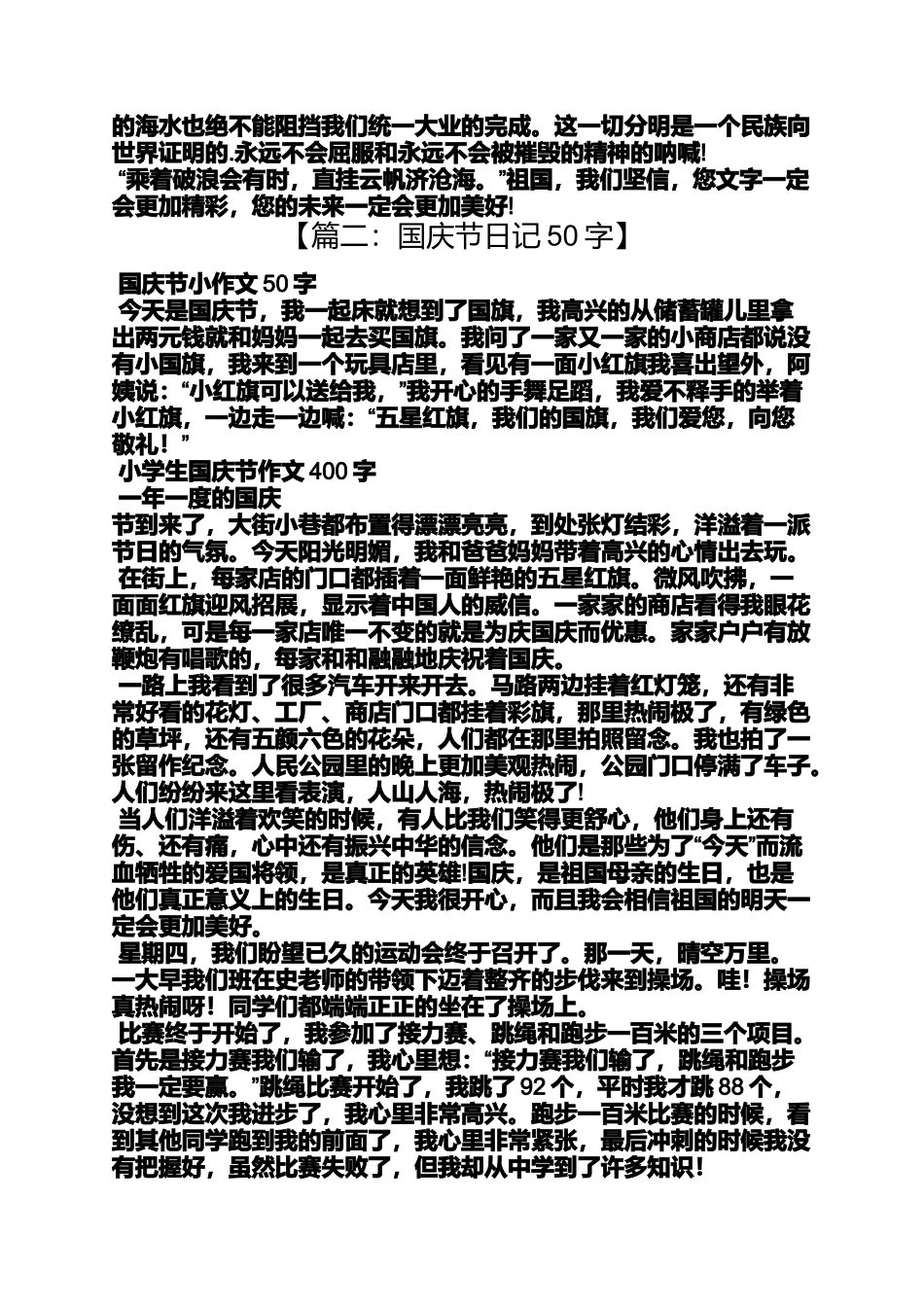 的海水也绝不能阻挡我们统一大业的完成。这一切分明是一个民族向世界证明的.永远不会屈服和永远不会被摧毁的精神的呐喊!
“乘着破浪会有时，直挂云帆济沧海。”祖国，我们坚信，您文字一定会更加精彩，您的未来一定会更加美好!

【篇二：国庆节日记 50 字】

国庆节小作文 50 字
今天是国庆节，我一起床就想到了国旗，我高兴的从储蓄罐儿里拿出两元钱就和妈妈一起去买国旗。我问了一家又一家的小商店都说没有小国旗，我来到一个玩具店里，看见有一面小红旗我喜出望外，阿姨说：“小红旗可以送给我，”我开心的手舞足蹈，我爱不释手的举着小红旗，一边走一边喊：“五星红旗，我们的国旗，我们爱您，向您敬礼！”

小学生国庆节作文 400 字
一年一度的国庆
节到来了，大街小巷都布置得漂漂亮亮，到处张灯结彩，洋溢着一派节日的气氛。今天阳光明媚，我和爸爸妈妈带着高兴的心情出去玩。
在街上，每家店的门口都插着一面鲜艳的五星红旗。微风吹拂，一面面红旗迎风招展，显示着中国人的威信。一家家的商店看得我眼花缭乱，可是每一家店唯一不变的就是为庆国庆而优惠。家家户户有放鞭炮有唱歌的，每家和和融融地庆祝着国庆。
一路上我看到了很多汽车开来开去。马路两边挂着红灯笼，还有非常好看的花灯、工厂、商店门口都挂着彩旗，那里热闹极了，有绿色的草坪，还有五颜六色的花朵，人们都在那里拍照留念。我也拍了一张留作纪念。人民公园里的晚上更加美观热闹，公园门口停满了车子。人们纷纷来这里看表演，人山人海，热闹极了!
当人们洋溢着欢笑的时候，有人比我们笑得更舒心，他们身上还有伤、还有痛，心中还有振兴中华的信念。他们是那些为了“今天”而流血牺牲的爱国将领，是真正的英雄!国庆，是祖国母亲的生日，也是他们真正意义上的生日。今天我很开心，而且我会相信祖国的明天一定会更加美好。
星期四，我们盼望已久的运动会终于召开了。那一天，晴空万里。一大早我们班在史老师的带领下迈着整齐的步伐来到操场。哇！操场真热闹呀！同学们都端端正正的坐在了操场上。
比赛终于开始了，我参加了接力赛、跳绳和跑步一百米的三个项目。首先是接力赛我们输了，我心里想：“接力赛我们输了，跳绳和跑步我一定要赢。”跳绳比赛开始了，我跳了 92 个，平时我才跳 88 个，没想到这次我进步了，我心里非常高兴。跑步一百米比赛的时候，看到其他同学跑到我的前面了，我心里非常紧张，最后冲刺的时候我没有把握好，虽然比赛失败了，但我却从中学到了许多知识！